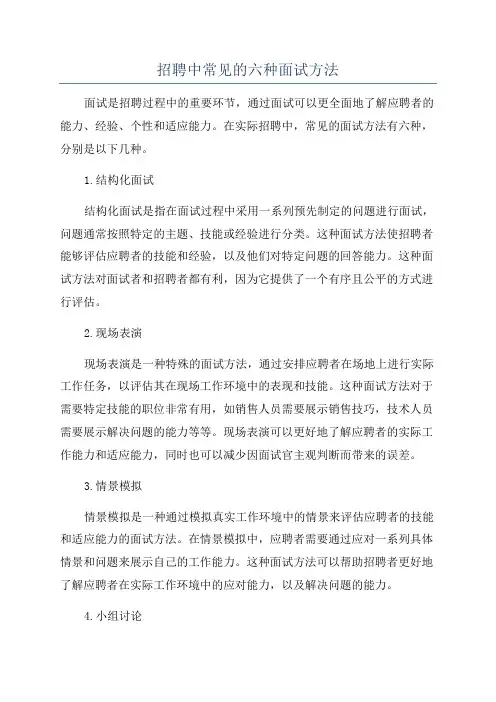 招聘中常见的六种面试方法

面试是招聘过程中的重要环节，通过面试可以更全面地了解应聘者的能力、经验、个性和适应能力。在实际招聘中，常见的面试方法有六种，分别是以下几种。

1.结构化面试

结构化面试是指在面试过程中采用一系列预先制定的问题进行面试，问题通常按照特定的主题、技能或经验进行分类。这种面试方法使招聘者能够评估应聘者的技能和经验，以及他们对特定问题的回答能力。这种面试方法对面试者和招聘者都有利，因为它提供了一个有序且公平的方式进行评估。

2.现场表演

现场表演是一种特殊的面试方法，通过安排应聘者在场地上进行实际工作任务，以评估其在现场工作环境中的表现和技能。这种面试方法对于需要特定技能的职位非常有用，如销售人员需要展示销售技巧，技术人员需要展示解决问题的能力等等。现场表演可以更好地了解应聘者的实际工作能力和适应能力，同时也可以减少因面试官主观判断而带来的误差。

3.情景模拟

情景模拟是一种通过模拟真实工作环境中的情景来评估应聘者的技能和适应能力的面试方法。在情景模拟中，应聘者需要通过应对一系列具体情景和问题来展示自己的工作能力。这种面试方法可以帮助招聘者更好地了解应聘者在实际工作环境中的应对能力，以及解决问题的能力。

4.小组讨论